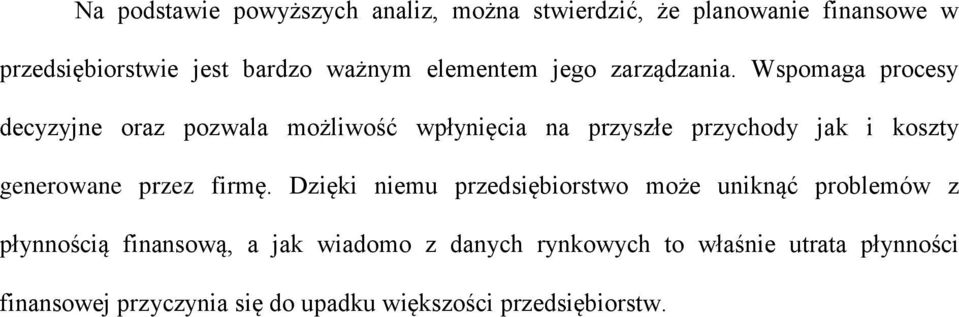 Na podstawie powyższych analiz, można stwierdzić, że planowanie finansowe w przedsiębiorstwie jest bardzo ważnym elementem jego zarządzania. Wspomaga procesy decyzyjne oraz pozwala możliwość wpłynięcia na przyszłe przychody jak i koszty generowane przez firmę. Dzięki niemu przedsiębiorstwo może uniknąć problemów z płynnością finansową, a jak wiadomo z danych rynkowych to właśnie utrata płynności finansowej przyczynia się do upadku większości przedsiębiorstw.